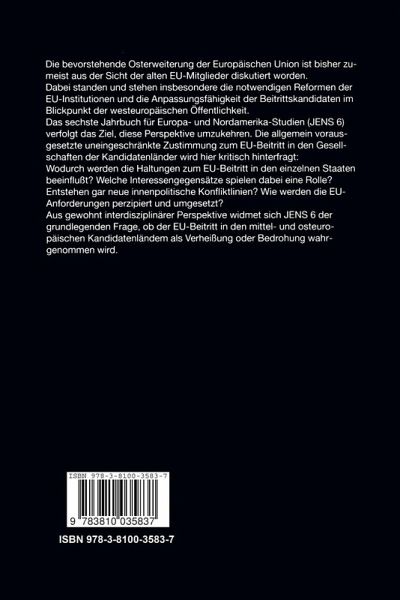 Die bevorstehende Osterweiterung der Europäischen Union ist bisher zumeist aus der Sicht der alten EU-Mitglieder diskutiert worden.

Dabei standen und stehen insbesondere die notwendigen Reformen der EU-Institutionen und die Anpassungsfähigkeit der Beitrittskandidaten im Blickpunkt der westeuropäischen Öffentlichkeit.

Das sechste Jahrbuch für Europa- und Nordamerika-Studien (JENS 6) verfolgt das Ziel, diese Perspektive umzukehren. Die allgemein vorausgesetzte uneingeschränkte Zustimmung zum EU-Beitritt in den Gesellschaften der Kandidatenländer wird hier kritisch hinterfragt:

Wodurch werden die Haltungen zum EU-Beitritt in den einzelnen Staaten beeinflußt? Welche Interessengegensätze spielen dabei eine Rolle? Entstehen gar neue innenpolitische Konfliktlinien? Wie werden die EU-Anforderungen perzipiert und umgesetzt?

Aus gewohnt interdisziplinärer Perspektive widmet sich JENS 6 der grundlegenden Frage, ob der EU-Beitritt in den mittel- und osteuropäischen Kandidatenländern als Verheißung oder Bedrohung wahrgenommen wird.

ISBN 978-3-8100-3583-7

9 783810 035837

ISBN 978-3-8100-3583-7